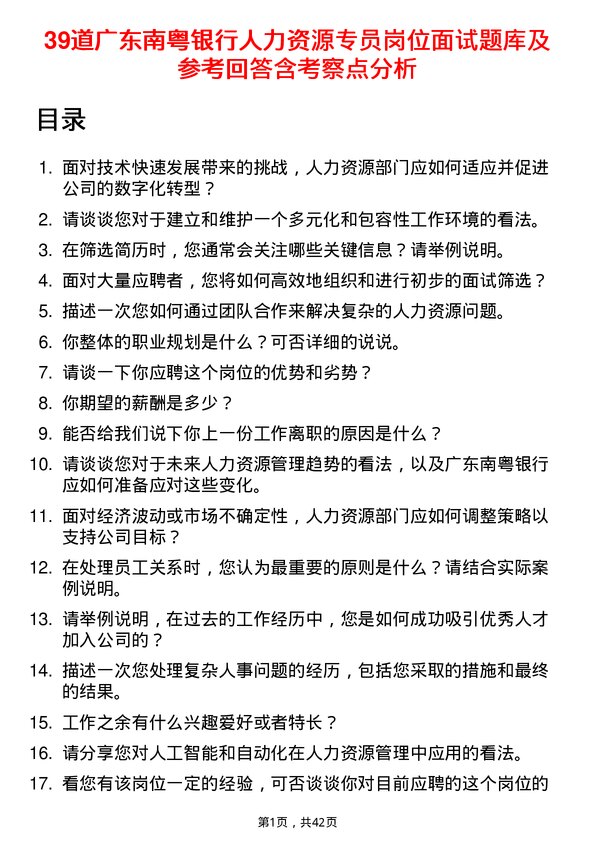 39道广东南粤银行人力资源专员岗位面试题库及参考回答含考察点分析

目录

1. 面对技术快速发展带来的挑战，人力资源部门应如何适应并促进公司的数字化转型？
2. 请谈谈您对于建立和维护一个多元化和包容性工作环境的看法。
3. 在筛选简历时，您通常会关注哪些关键信息？请举例说明。
4. 面对大量应聘者，您将如何高效地组织和进行初步的面试筛选？
5. 描述一次您如何通过团队合作来解决复杂的人力资源问题。
6. 你整体的职业规划是什么？可否详细的说说。
7. 请谈一下你应聘这个岗位的优势和劣势？
8. 你期望的薪酬是多少？
9. 能否给我们说下你上一份工作离职的原因是什么？
10. 请谈谈您对于未来人力资源管理趋势的看法，以及广东南粤银行应如何准备应对这些变化。
11. 面对经济波动或市场不确定性，人力资源部门应如何调整策略以支持公司目标？
12. 在处理员工关系时，您认为最重要的原则是什么？请结合实际案例说明。
13. 请举例说明，在过去的工作经历中，您是如何成功吸引优秀人才加入公司的？
14. 描述一次您处理复杂人事问题的经历，包括您采取的措施和最终的结果。
15. 工作之余有什么兴趣爱好或者特长？
16. 请分享您对人工智能和自动化在人力资源管理中应用的看法。
17. 看您有该岗位一定的经验，可否谈谈你对目前应聘的这个岗位的

第1页，共42页